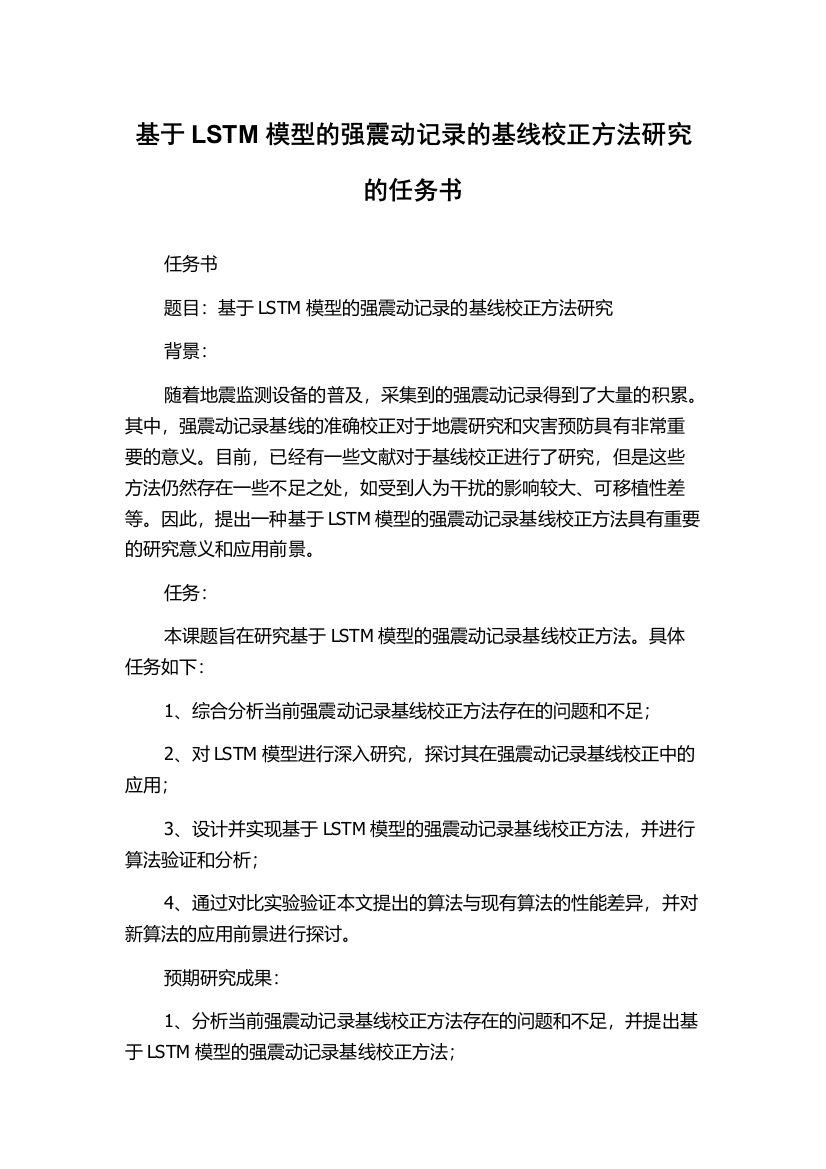 基于 LSTM 模型的强震动记录的基线校正方法研究的任务书

任务书

题目：基于 LSTM 模型的强震动记录的基线校正方法研究

背景：

随着地震监测设备的普及，采集到的强震动记录得到了大量的积累。其中，强震动记录基线的准确校正对于地震研究和灾害预防具有非常重要的意义。目前，已经有一些文献对于基线校正进行了研究，但是这些方法仍然存在一些不足之处，如受到人为干扰的影响较大、可移植性差等。因此，提出一种基于 LSTM 模型的强震动记录基线校正方法具有重要的研究意义和应用前景。

任务：

本课题旨在研究基于 LSTM 模型的强震动记录基线校正方法。具体任务如下：

1、综合分析当前强震动记录基线校正方法存在的问题和不足；

2、对 LSTM 模型进行深入研究，探讨其在强震动记录基线校正中的应用；

3、设计并实现基于 LSTM 模型的强震动记录基线校正方法，并进行算法验证和分析；

4、通过对比实验验证本文提出的算法与现有算法的性能差异，并对新算法的应用前景进行探讨。

预期研究成果：

1、分析当前强震动记录基线校正方法存在的问题和不足，并提出基于 LSTM 模型的强震动记录基线校正方法；